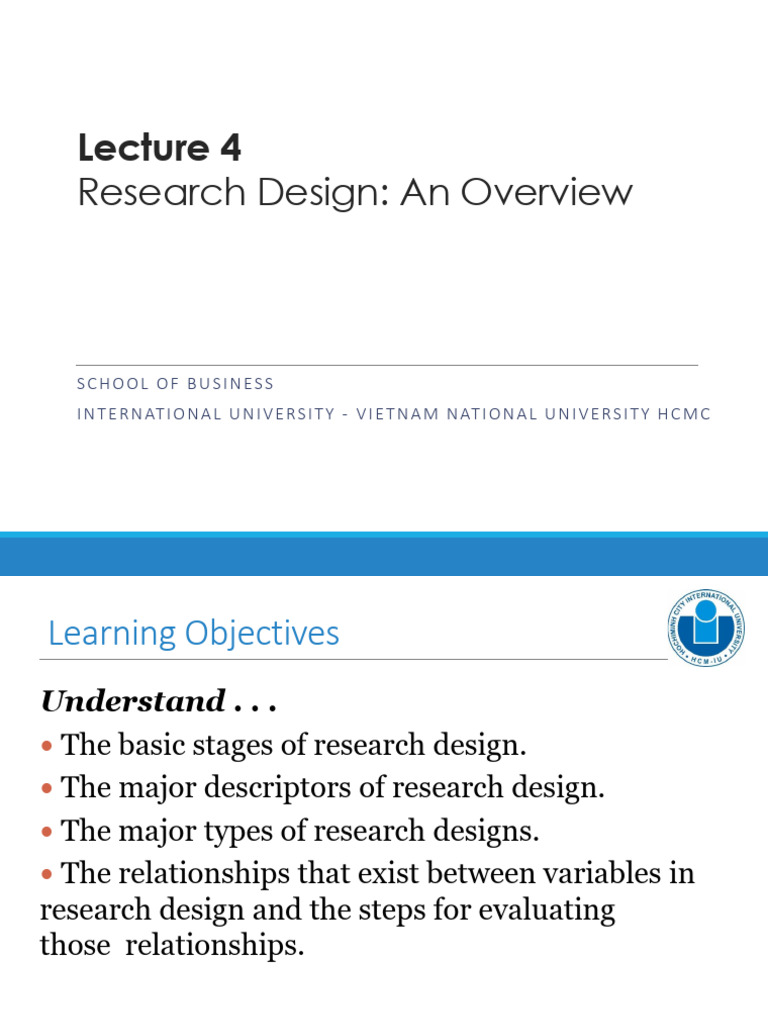 Lecture 4
Research Design: An Overview

SCHOOL OF BUSINESS
INTERNATIONAL UNIVERSITY - VIETNAM NATIONAL UNIVERSITY HCMC

Learning Objectives

HOCHIMINH CITY INTERNATIONAL UNIVERSITY
HCM-IU

Understand . . .

• The basic stages of research design.
• The major descriptors of research design.
• The major types of research designs.
• The relationships that exist between variables in research design and the steps for evaluating those relationships.